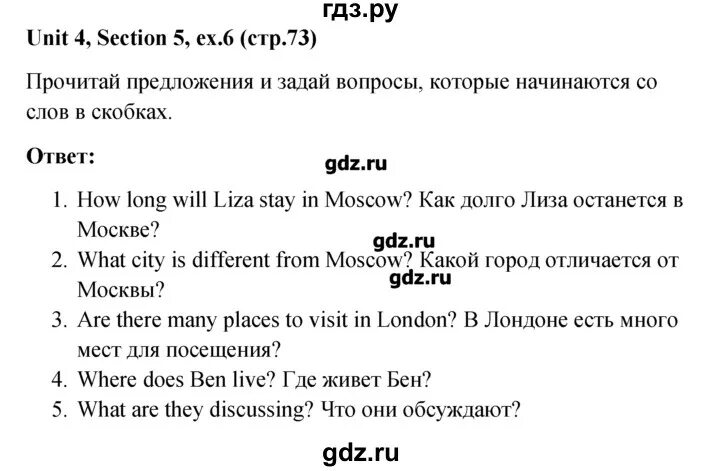 гдз.ру

Unit 4, Section 5, ex.6 (стр.73)

Прочитай предложения и задай вопросы, которые начинаются со слов в скобках.

Ответ:

gdz.ru

1. How long will Liza stay in Moscow? Как долго Лиза останется в Москве?

gdz.ru

2. What city is different from Moscow? Какой город отличается от Москвы?

gdz.ru

3. Are there many places to visit in London? В Лондоне есть много мест для посещения?
4. Where does Ben live? Где живет Бен?
5. What are they discussing? Что они обсуждают?

gdz.ru